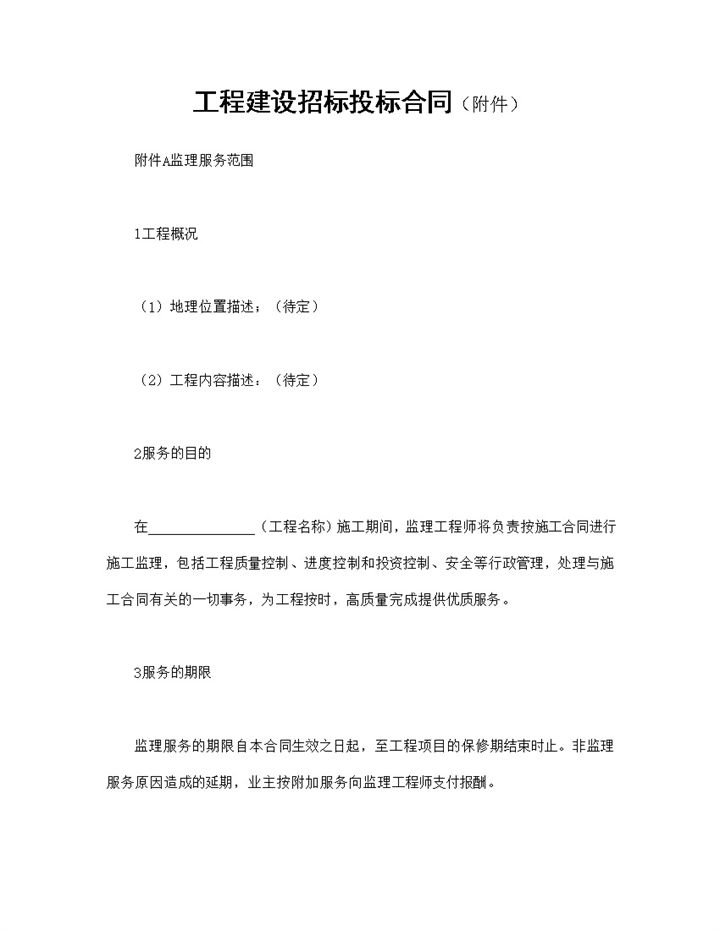 工程建设招标投标合同（附件）

附件A监理服务范围

1工程概况

（1）地理位置描述：（待定）

（2）工程内容描述：（待定）

2服务的目的

在______________（工程名称）施工期间，监理工程师将负责按施工合同进行施工监理，包括工程质量控制、进度控制和投资控制、安全等行政管理，处理与施工合同有关的一切事务，为工程按时，高质量完成提供优质服务。

3服务的期限

监理服务的期限自本合同生效之日起，至工程项目的保修期结束时止。非监理服务原因造成的延期，业主按附加服务向监理工程师支付报酬。